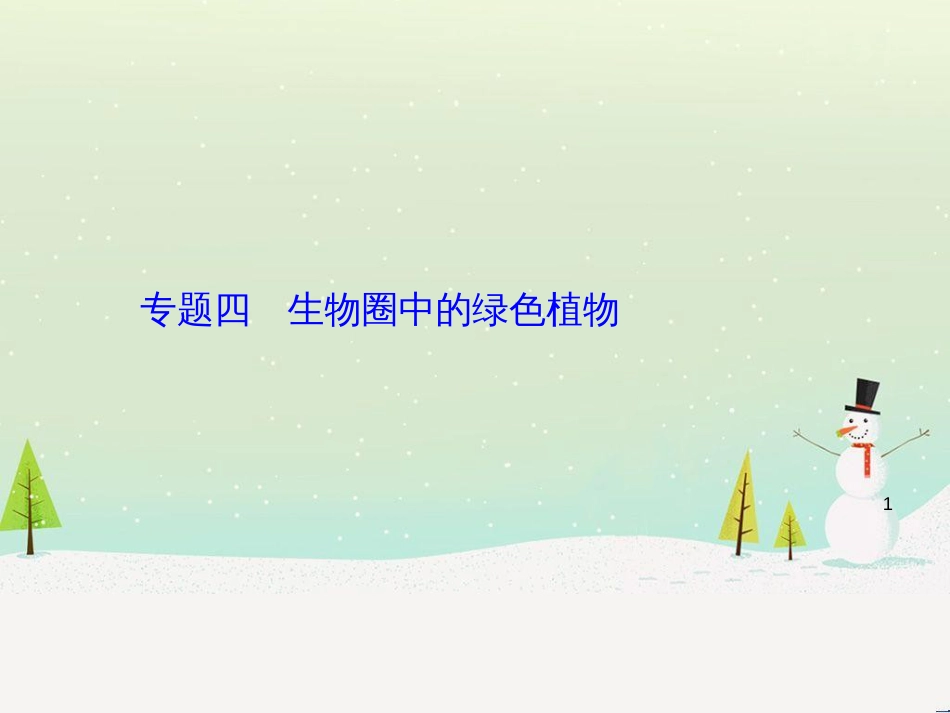 专题四　生物圈中的绿色植物

1